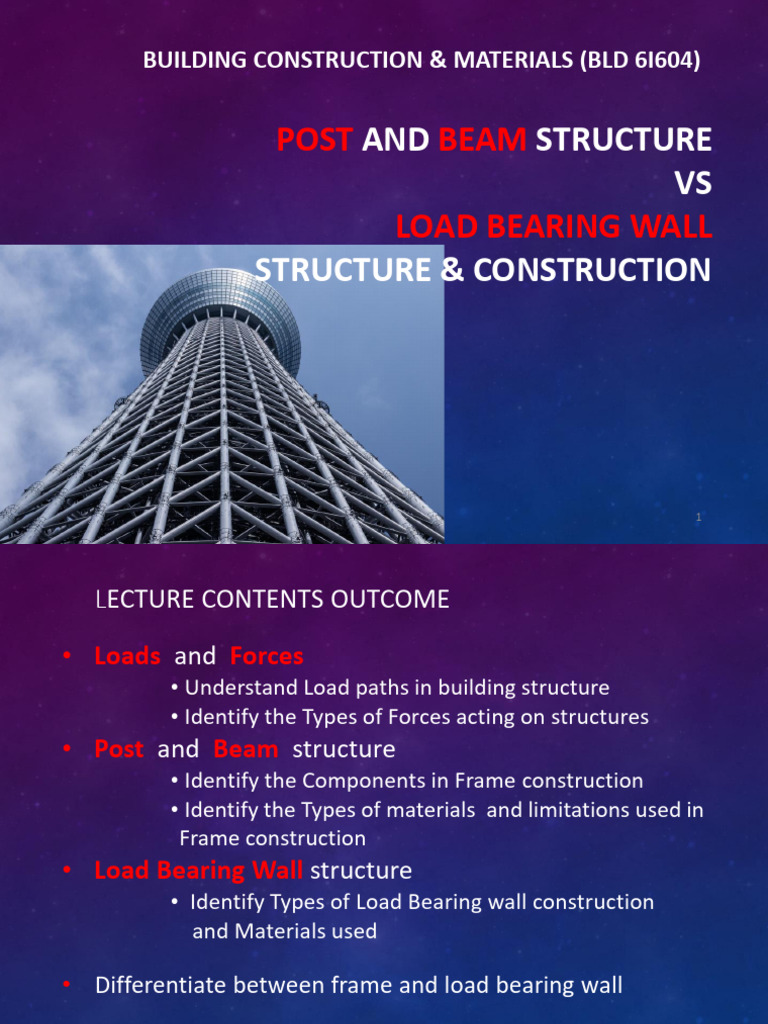 BUILDING CONSTRUCTION & MATERIALS (BLD 6I604)

POST AND BEAM STRUCTURE
VS
LOAD BEARING WALL
STRUCTURE & CONSTRUCTION

1

LECTURE CONTENTS OUTCOME

• Loads and Forces
• Understand Load paths in building structure
• Identify the Types of Forces acting on structures
• Post and Beam structure
• Identify the Components in Frame construction
• Identify the Types of materials and limitations used in Frame construction
• Load Bearing Wall structure
• Identify Types of Load Bearing wall construction and Materials used
• Differentiate between frame and load bearing wall